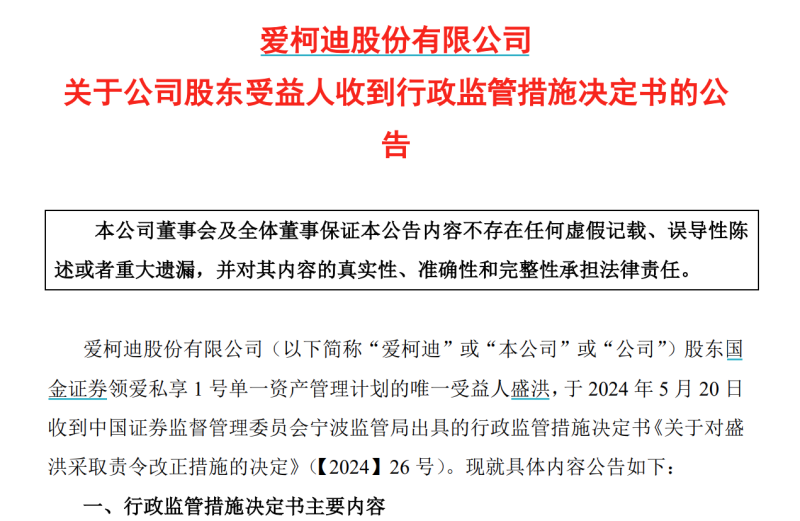 爱柯迪股份有限公司
关于公司股东受益人收到行政监管措施决定书的公告

本公司董事会及全体董事保证本公告内容不存在任何虚假记载、误导性陈述或者重大遗漏，并对其内容的真实性、准确性和完整性承担法律责任。

爱柯迪股份有限公司（以下简称“爱柯迪”或“本公司”或“公司”）股东国金证券领爱私享 1 号单一资产管理计划的唯一受益人盛洪，于 2024 年 5 月 20 日收到中国证券监督管理委员会宁波监管局出具的行政监管措施决定书《关于对盛洪采取责令改正措施的决定》（【2024】26 号）。现就具体内容公告如下：

一、行政监管措施决定书主要内容